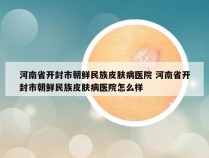 河南省开封市朝鲜民族皮肤病医院 河南省开封市朝鲜民族皮肤病医院怎么样